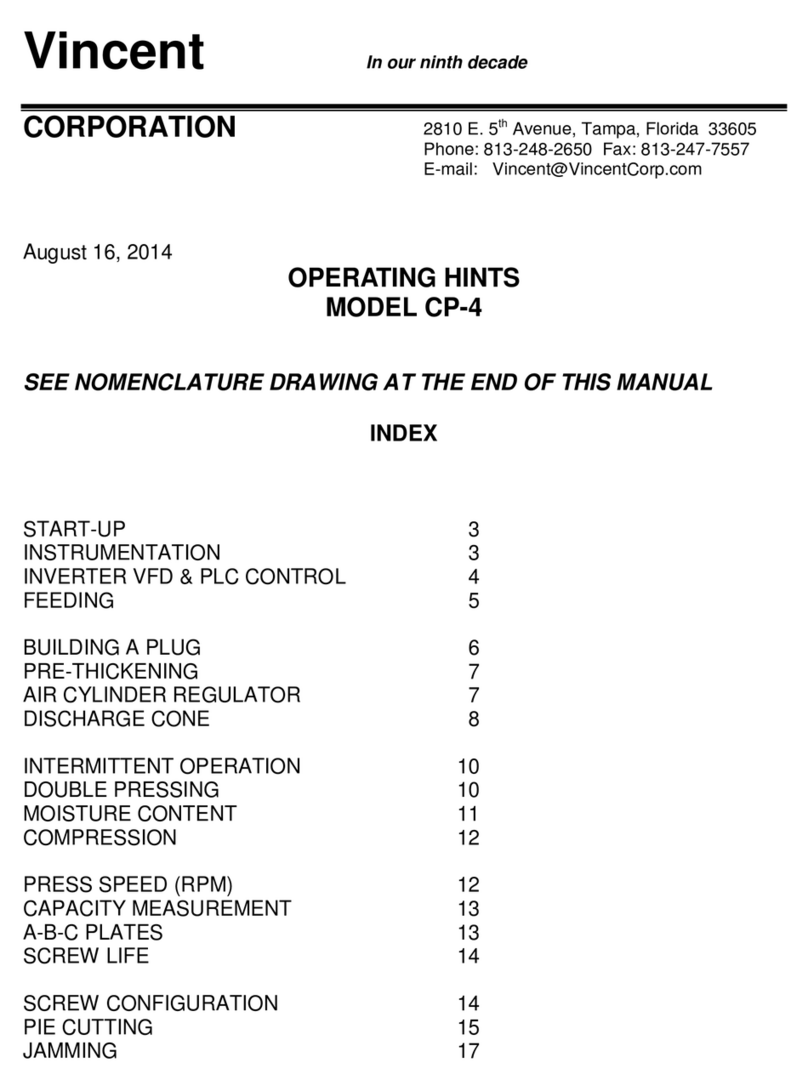 Vincent

In our ninth decade

CORPORATION

2810 E. 5$^{th}$ Avenue, Tampa, Florida 33605
Phone: 813-248-2650 Fax: 813-247-7557
E-mail: Vincent@VincentCorp.com

August 16, 2014

OPERATING HINTS
MODEL CP-4

SEE NOMENCLATURE DRAWING AT THE END OF THIS MANUAL

INDEX

| | |
|---|---|
| START-UP | 3 |
| INSTRUMENTATION | 3 |
| INVERTER VFD & PLC CONTROL | 4 |
| FEEDING | 5 |
| BUILDING A PLUG | 6 |
| PRE-THICKENING | 7 |
| AIR CYLINDER REGULATOR | 7 |
| DISCHARGE CONE | 8 |
| INTERMITTENT OPERATION | 10 |
| DOUBLE PRESSING | 10 |
| MOISTURE CONTENT | 11 |
| COMPRESSION | 12 |
| PRESS SPEED (RPM) | 12 |
| CAPACITY MEASUREMENT | 13 |
| A-B-C PLATES | 13 |
| SCREW LIFE | 14 |
| SCREW CONFIGURATION | 14 |
| PIE CUTTING | 15 |
| JAMMING | 17 |